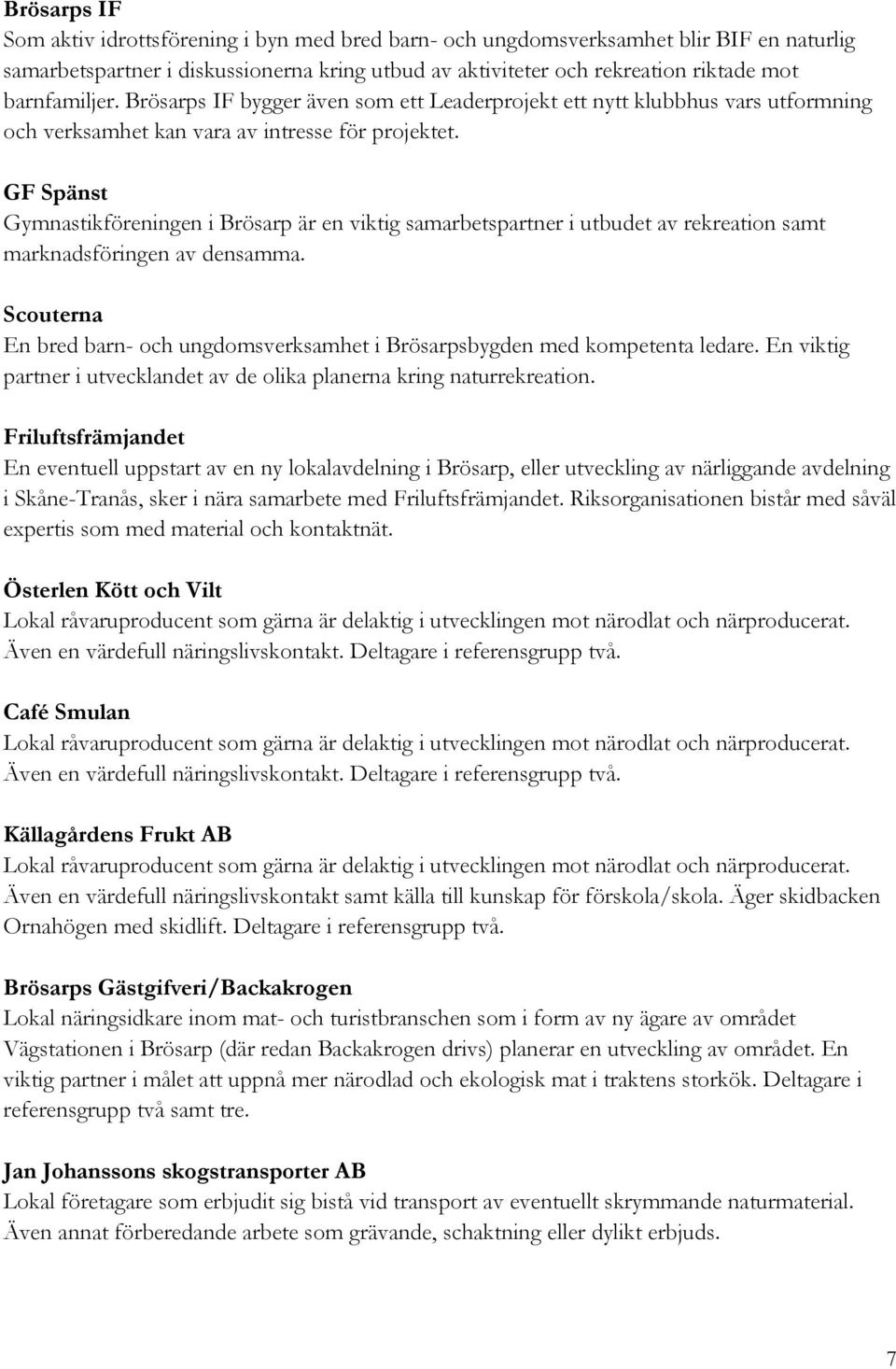 Brösarps IF
Som aktiv idrottsförening i byn med bred barn- och ungdomsverksamhet blir BIF en naturlig samarbetspartner i diskussionerna kring utbud av aktiviteter och rekreation riktade mot barnfamiljer. Brösarps IF bygger även som ett Leaderprojekt ett nytt klubbhus vars utformning och verksamhet kan vara av intresse för projektet.

GF Spänst
Gymnastikföreningen i Brösarp är en viktig samarbetspartner i utbudet av rekreation samt marknadsföringen av densamma.

Scouterna
En bred barn- och ungdomsverksamhet i Brösarpsbygden med kompetenta ledare. En viktig partner i utvecklandet av de olika planerna kring naturrekreation.

Friluftsfrämjandet
En eventuell uppstart av en ny lokalavdelning i Brösarp, eller utveckling av närliggande avdelning i Skåne-Tranås, sker i nära samarbete med Friluftsfrämjandet. Riksorganisationen bistår med såväl expertis som med material och kontaktnät.

Österlen Kött och Vilt
Lokal råvaruproducent som gärna är delaktig i utvecklingen mot närodlat och närproducerat. Även en värdefull näringslivskontakt. Deltagare i referensgrupp två.

Café Smulan
Lokal råvaruproducent som gärna är delaktig i utvecklingen mot närodlat och närproducerat. Även en värdefull näringslivskontakt. Deltagare i referensgrupp två.

Källagårdens Frukt AB
Lokal råvaruproducent som gärna är delaktig i utvecklingen mot närodlat och närproducerat. Även en värdefull näringslivskontakt samt källa till kunskap för förskola/skola. Äger skidbacken Ornahögen med skidlift. Deltagare i referensgrupp två.

Brösarps Gästgifveri/Backakrogen
Lokal näringsidkare inom mat- och turistbranschen som i form av ny ägare av området Vägstationen i Brösarp (där redan Backakrogen drivs) planerar en utveckling av området. En viktig partner i målet att uppnå mer närodlad och ekologisk mat i traktens storkök. Deltagare i referensgrupp två samt tre.

Jan Johanssons skogstransporter AB
Lokal företagare som erbjudit sig bistå vid transport av eventuellt skrymmande naturmaterial. Även annat förberedande arbete som grävande, schaktning eller dylikt erbjuds.

7